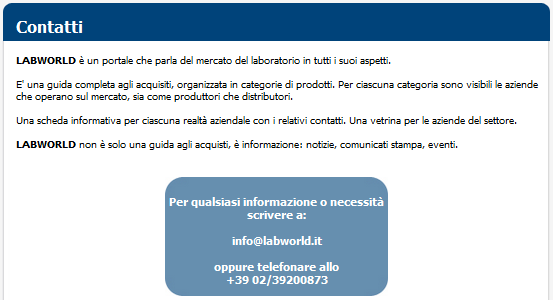 Contatti

LABWORLD è un portale che parla del mercato del laboratorio in tutti i suoi aspetti.

E' una guida completa agli acquisiti, organizzata in categorie di prodotti. Per ciascuna categoria sono visibili le aziende che operano sul mercato, sia come produttori che distributori.

Una scheda informativa per ciascuna realtà aziendale con i relativi contatti. Una vetrina per le aziende del settore.

LABWORLD non è solo una guida agli acquisti, è informazione: notizie, comunicati stampa, eventi.

Per qualsiasi informazione o necessità scrivere a:

info@labworld.it

oppure telefonare allo
+39 02/39200873